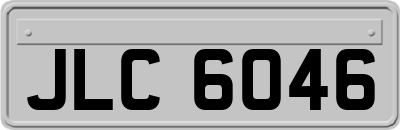 JLC 6046